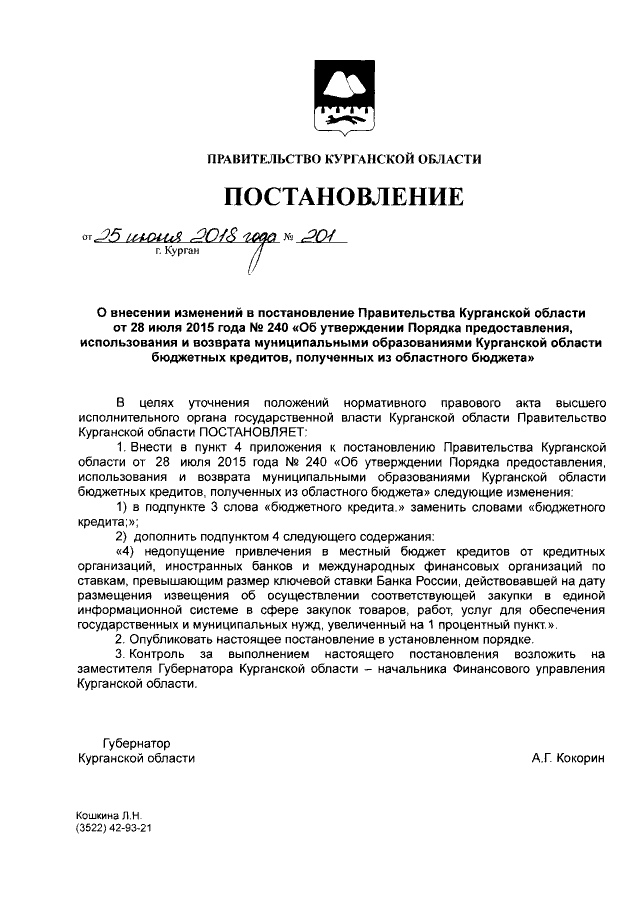 ПРАВИТЕЛЬСТВО КУРГАНСКОЙ ОБЛАСТИ

ПОСТАНОВЛЕНИЕ

от 25 июня 2018 года № 201
г. Курган

О внесении изменений в постановление Правительства Курганской области от 28 июля 2015 года № 240 «Об утверждении Порядка предоставления, использования и возврата муниципальными образованиями Курганской области бюджетных кредитов, полученных из областного бюджета»

В целях уточнения положений нормативного правового акта высшего исполнительного органа государственной власти Курганской области Правительство Курганской области ПОСТАНОВЛЯЕТ:

1. Внести в пункт 4 приложения к постановлению Правительства Курганской области от 28 июля 2015 года № 240 «Об утверждении Порядка предоставления, использования и возврата муниципальными образованиями Курганской области бюджетных кредитов, полученных из областного бюджета» следующие изменения:

1) в подпункте 3 слова «бюджетного кредита.» заменить словами «бюджетного кредита;»;

2) дополнить подпунктом 4 следующего содержания:

«4) недопущение привлечения в местный бюджет кредитов от кредитных организаций, иностранных банков и международных финансовых организаций по ставкам, превышающим размер ключевой ставки Банка России, действовавшей на дату размещения извещения об осуществлении соответствующей закупки в единой информационной системе в сфере закупок товаров, работ, услуг для обеспечения государственных и муниципальных нужд, увеличенный на 1 процентный пункт.».

2. Опубликовать настоящее постановление в установленном порядке.

3. Контроль за выполнением настоящего постановления возложить на заместителя Губернатора Курганской области – начальника Финансового управления Курганской области.

Губернатор
Курганской области
А.Г. Кокорин

Кошкина Л.Н.
(3522) 42-93-21